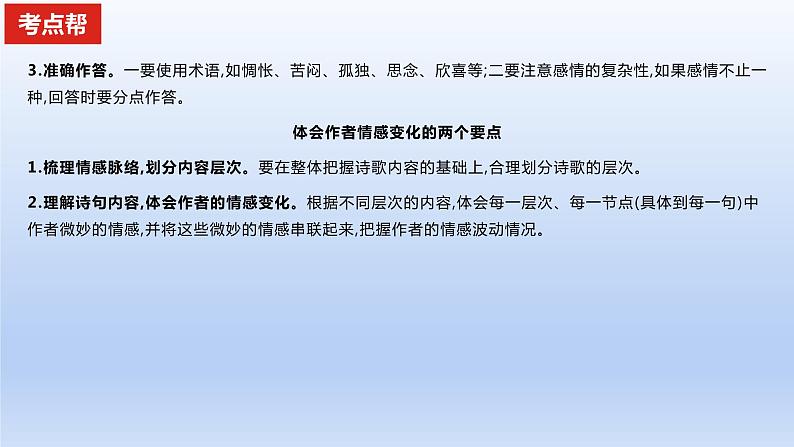 考点帮

3.准确作答。一要使用术语,如惆怅、苦闷、孤独、思念、欣喜等;二要注意感情的复杂性,如果感情不止一种,回答时要分点作答。

体会作者情感变化的两个要点

1.梳理情感脉络,划分内容层次。要在整体把握诗歌内容的基础上,合理划分诗歌的层次。

2.理解诗句内容,体会作者的情感变化。根据不同层次的内容,体会每一层次、每一节点(具体到每一句)中作者微妙的情感,并将这些微妙的情感串联起来,把握作者的情感波动情况。